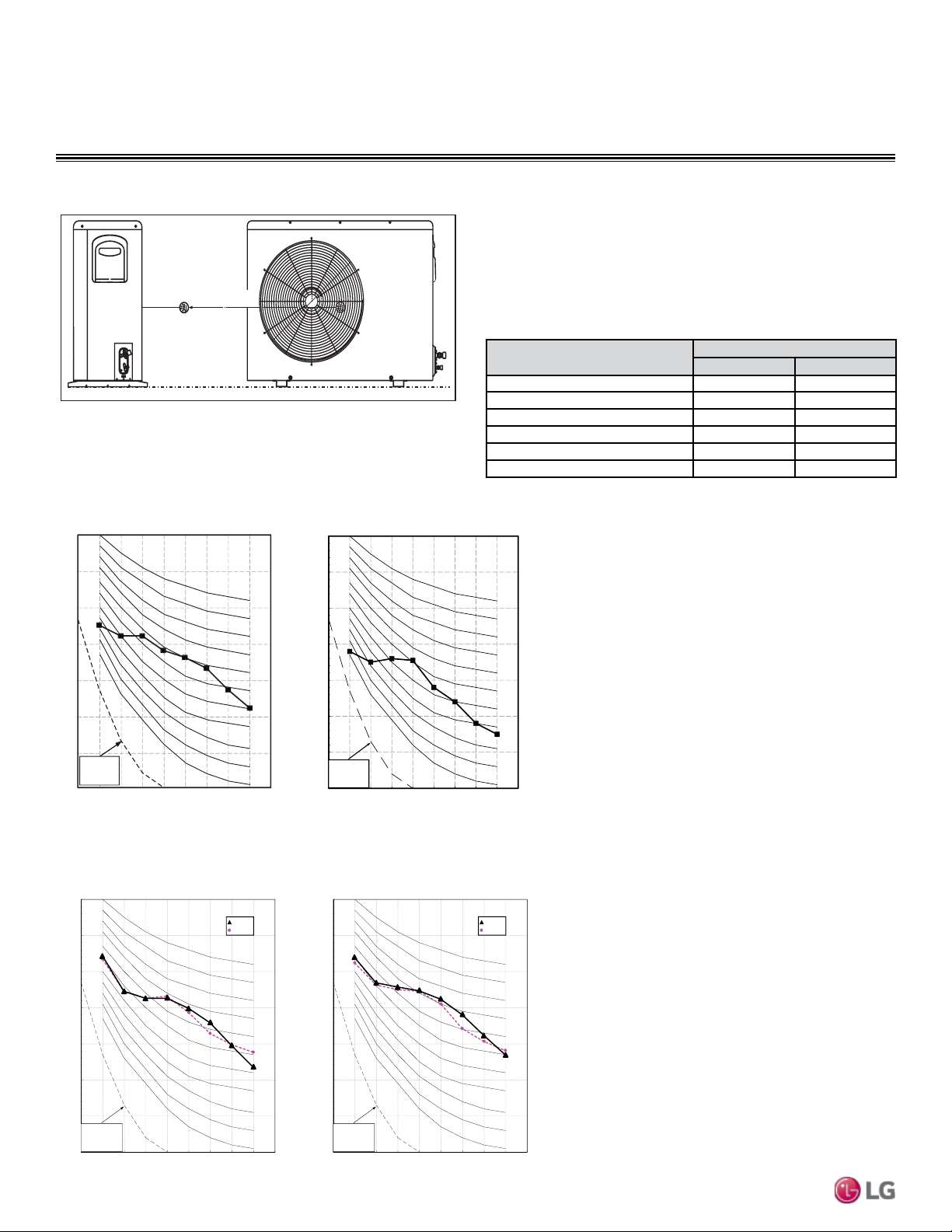 LG